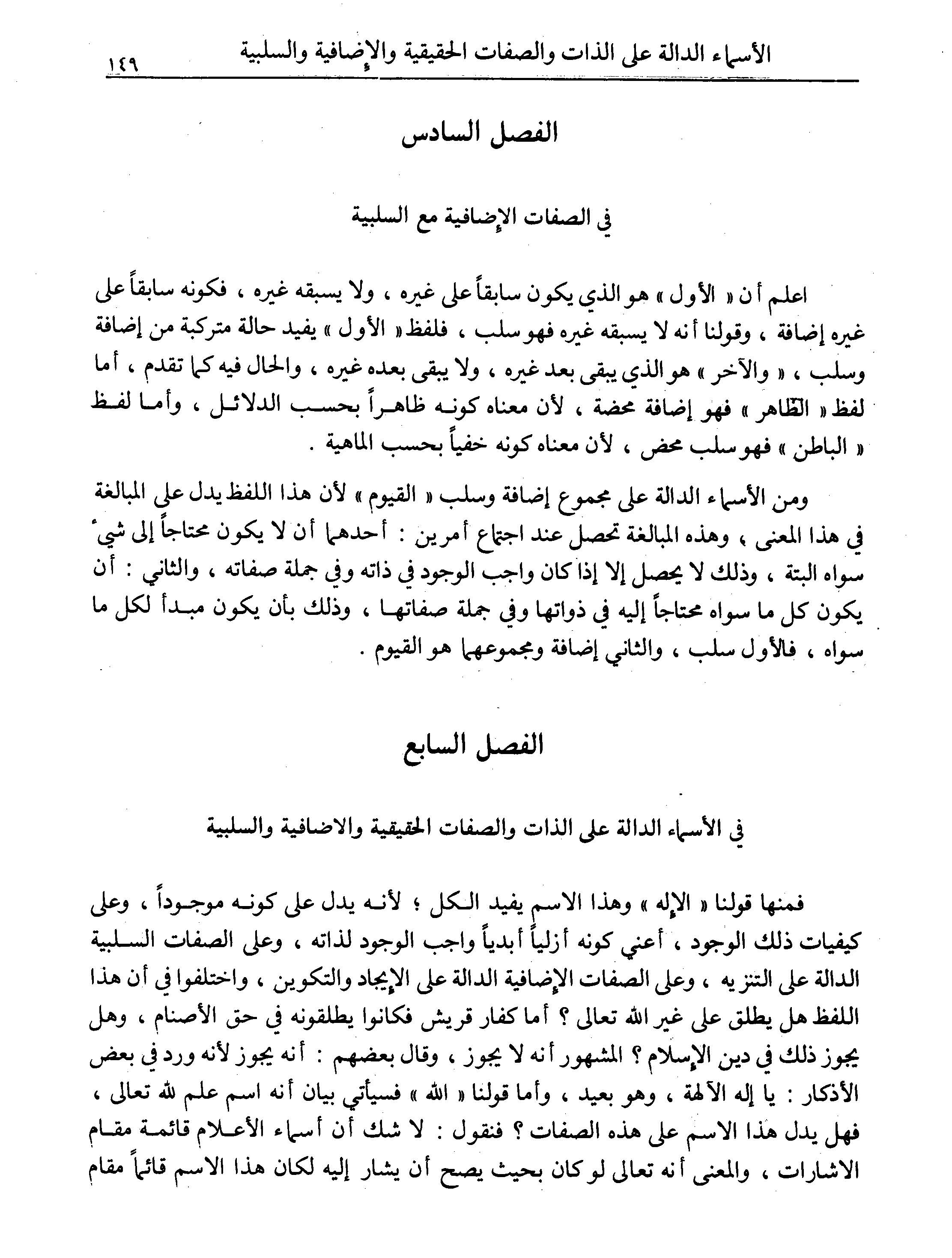 الأسماء الدالة على الذات والصفات الحقيقية والإضافية والسلبية ١٤٩

الفصل السادس

في الصفات الإضافية مع السلبية

اعلم أن « الأول » هو الذي يكون سابقاً على غيره ، ولا يسبقه غيره ، فكونه سابقاً على غيره إضافة ، وقولنا أنه لا يسبقه غيره فهو سلب ، فلفظ « الأول » يفيد حالة متركبة من إضافة وسلب ، « والآخر » هو الذي يبقى بعد غيره ، ولا يبقى بعده غيره ، والحال فيه كما تقدم ، أما لفظ « الظاهر » فهو إضافة محضة ، لأن معناه كونه ظاهراً بحسب الدلائل ، وأما لفظ « الباطن » فهو سلب محض ، لأن معناه كونه خفياً بحسب الماهية .

ومن الأسماء الدالة على مجموع إضافة وسلب « القيوم » لأن هذا اللفظ يدل على المبالغة في هذا المعنى ، وهذه المبالغة تحصل عند اجتماع أمرين : أحدهما أن لا يكون محتاجاً إلى شيء سواه البتة ، وذلك لا يحصل إلا إذا كان واجب الوجود في ذاته وفي جملة صفاته ، والثاني : أن يكون كل ما سواه محتاجاً إليه في ذواتها وفي جملة صفاتها ، وذلك بأن يكون مبدأ لكل ما سواه ، فالأول سلب ، والثاني إضافة ومجموعهما هو القيوم .

الفصل السابع

في الأسماء الدالة على الذات والصفات الحقيقية والاضافية والسلبية

فمنها قولنا « الإله » وهذا الاسم يفيد الكل ؛ لأنه يدل على كونه موجوداً ، وعلى كيفيات ذلك الوجود ، أعني كونه أزلياً أبدياً واجب الوجود لذاته ، وعلى الصفات السلبية الدالة على التنزيه ، وعلى الصفات الإضافية الدالة على الإيجاد والتكوين ، واختلفوا في أن هذا اللفظ هل يطلق على غير الله تعالى ؟ أما كفار قريش فكانوا يطلقونه في حق الأصنام ، وهل يجوز ذلك في دين الإسلام ؟ المشهور أنه لا يجوز ، وقال بعضهم : أنه يجوز لأنه ورد في بعض الأذكار : يا إله الآلهة ، وهو بعيد ، وأما قولنا « الله » فسيأتي بيان أنه اسم علم لله تعالى ، فهل يدل هذا الاسم على هذه الصفات ؟ فنقول : لا شك أن أسماء الأعلام قائمة مقام الاشارات ، والمعنى أنه تعالى لو كان بحيث يصح أن يشار إليه لكان هذا الاسم قائماً مقام